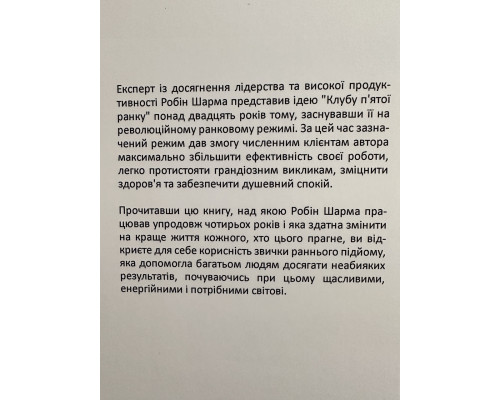 Експерт із досягнення лідерства та високої продуктивності Робін Шарма представив ідею "Клубу п'ятої ранку" понад двадцять років тому, заснувавши її на революційному ранковому режимі. За цей час зазначений режим дав змогу численним клієнтам автора максимально збільшити ефективність своєї роботи, легко протистояти грандіозним викликам, зміцнити здоров'я та забезпечити душевний спокій.

Прочитавши цю книгу, над якою Робін Шарма працював упродовж чотирьох років і яка здатна змінити на краще життя кожного, хто цього прагне, ви відкриєте для себе корисність звички раннього підйому, яка допомогла багатьом людям досягати неабияких результатів, почуваючись при цьому щасливими, енергійними і потрібними світові.